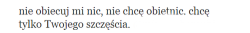 nie obiecuj mi nic, nie chcę obietnic. chcę tylko Twojego szczęścia.